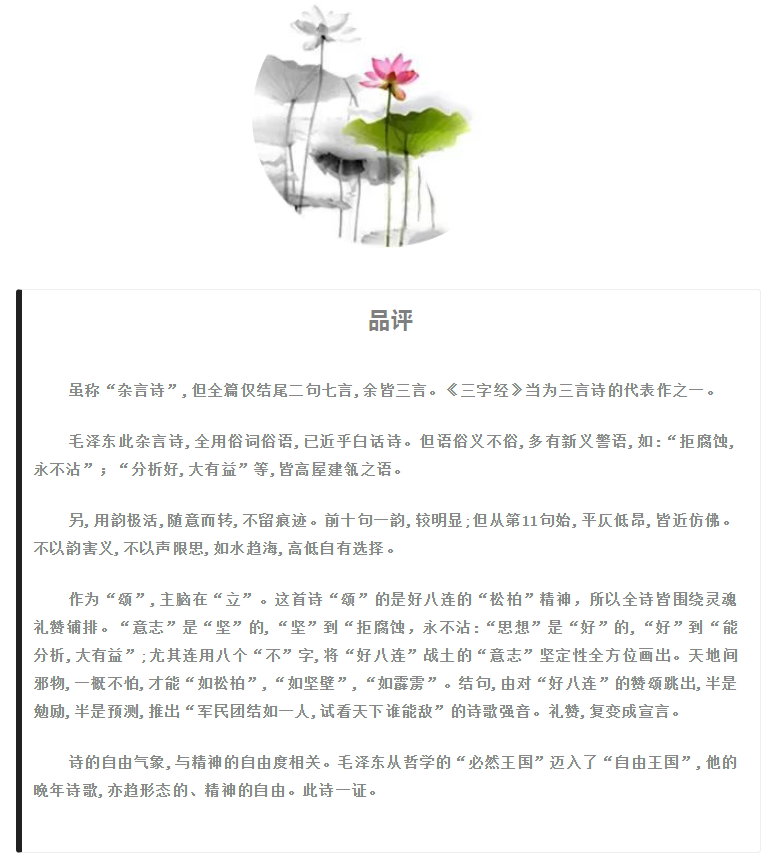 品评

虽称“杂言诗”，但全篇仅结尾二句七言，余皆三言。《三字经》当为三言诗的代表作之一。

毛泽东此杂言诗，全用俗词俗语，已近乎白话诗。但语俗义不俗，多有新义警语，如：“拒腐蚀，永不沾”；“分析好，大有益”等，皆高屋建瓴之语。

另，用韵极活，随意而转，不留痕迹。前十句一韵，较明显；但从第11句始，平仄低昂，皆近仿佛。不以韵害义，不以声限思，如水趋海，高低自有选择。

作为“颂”，主脑在“立”。这首诗“颂”的是好八连的“松柏”精神，所以全诗皆围绕灵魂礼赞铺排。“意志”是“坚”的，“坚”到“拒腐蚀，永不沾：“思想”是“好”的，“好”到“能分析，大有益”；尤其连用八个“不”字，将“好八连”战士的“意志”坚定性全方位画出。天地间邪物，一概不怕，才能“如松柏”，“如坚壁”，“如霹雳”。结句，由对“好八连”的赞颂跳出，半是勉励，半是预测，推出“军民团结如一人，试看天下谁能敌”的诗歌强音。礼赞，复变成宣言。

诗的自由气象，与精神的自由度相关。毛泽东从哲学的“必然王国”迈入了“自由王国”，他的晚年诗歌，亦趋形态的、精神的自由。此诗一证。